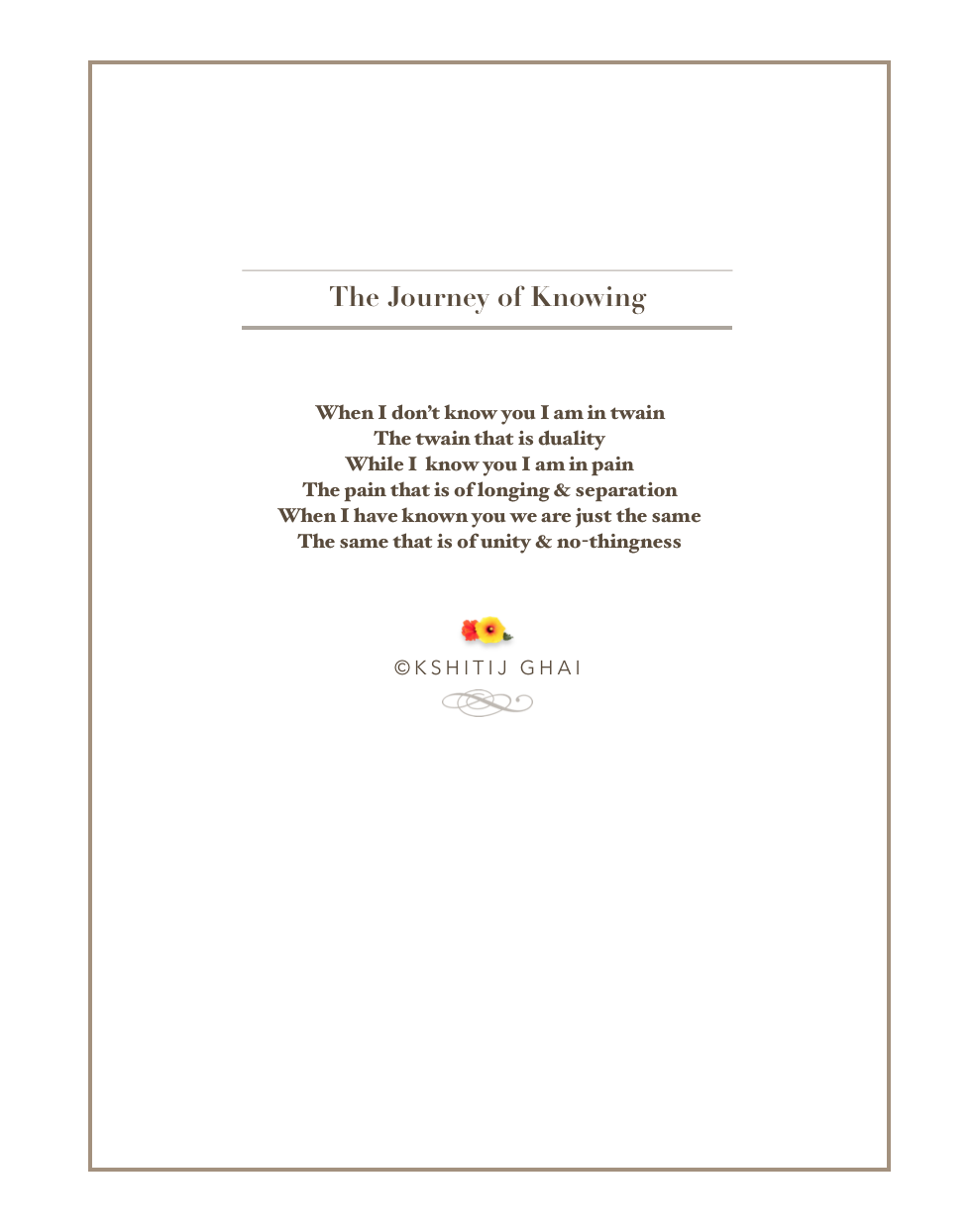 The Journey of Knowing

When I don't know you I am in twain
The twain that is duality
While I know you I am in pain
The pain that is of longing & separation
When I have known you we are just the same
The same that is of unity & no-thingness

©KSHITIJ GHAI